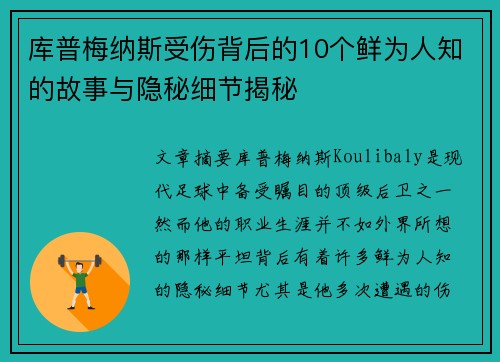 库普梅纳斯受伤背后的10个鲜为人知的故事与隐秘细节揭秘

文章摘要库普梅纳斯Koulibaly是现代足球中备受瞩目的顶级后卫之一然而他的职业生涯并不如外界所想的那样平坦背后有着许多鲜为人知的隐秘细节尤其是他多次遭遇的伤